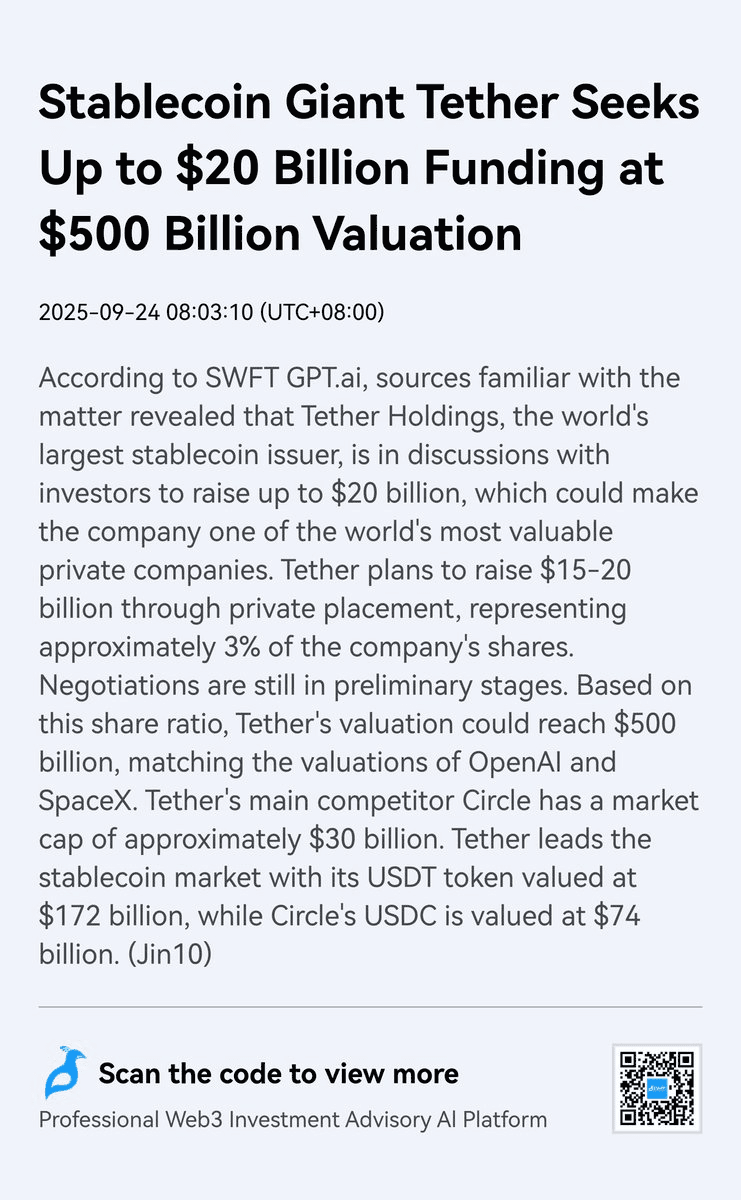 Stablecoin Giant Tether Seeks Up to $20 Billion Funding at $500 Billion Valuation

2025-09-24 08:03:10 (UTC+08:00)

According to SWFT GPT.ai, sources familiar with the matter revealed that Tether Holdings, the world's largest stablecoin issuer, is in discussions with investors to raise up to $20 billion, which could make the company one of the world's most valuable private companies. Tether plans to raise $15-20 billion through private placement, representing approximately 3% of the company's shares. Negotiations are still in preliminary stages. Based on this share ratio, Tether's valuation could reach $500 billion, matching the valuations of OpenAI and SpaceX. Tether's main competitor Circle has a market cap of approximately $30 billion. Tether leads the stablecoin market with its USDT token valued at $172 billion, while Circle's USDC is valued at $74 billion. (Jin10)

Scan the code to view more

Professional Web3 Investment Advisory AI Platform